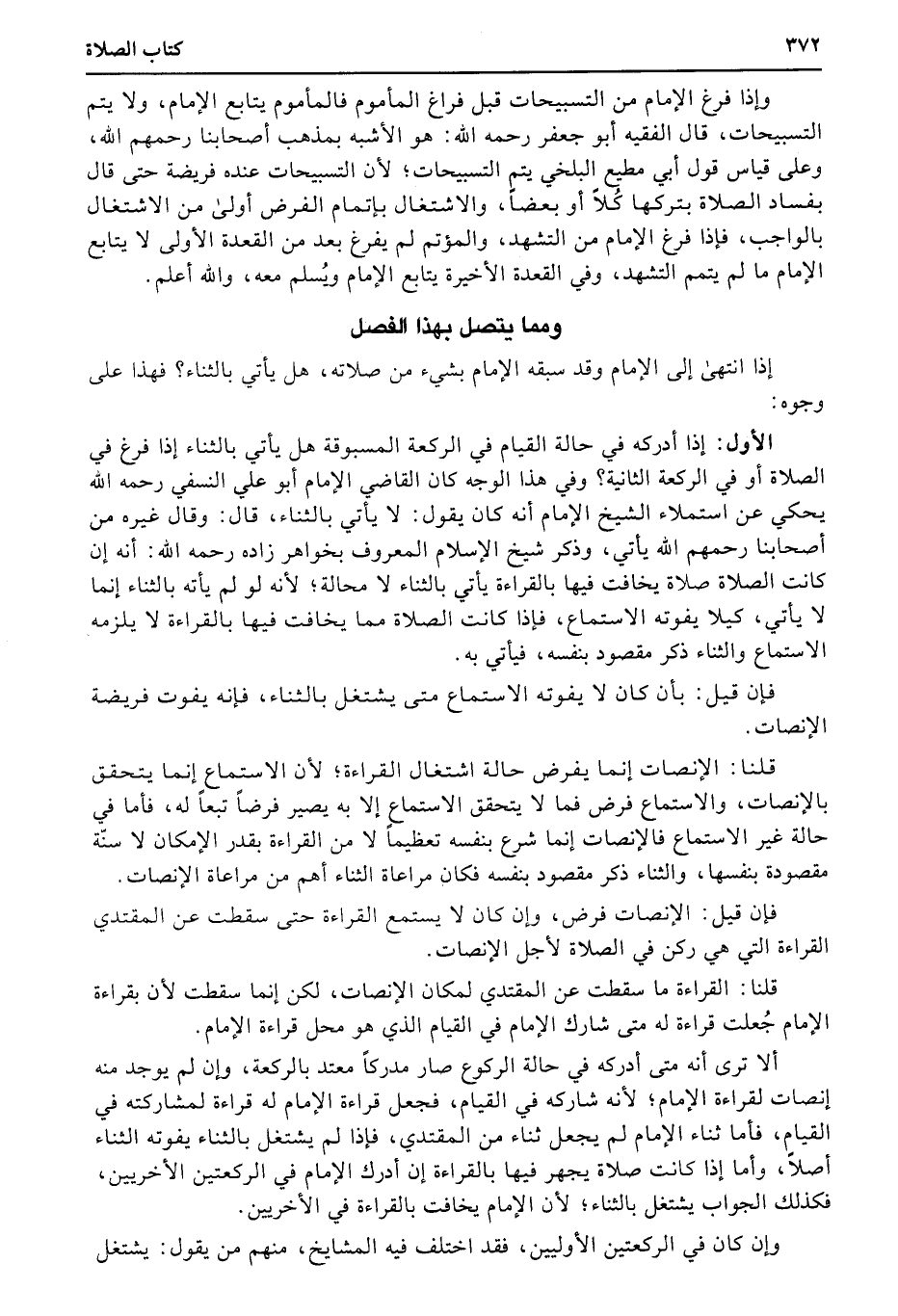 ٣٧٢ كتاب الصلاة

وإذا فرغ الإمام من التسبيحات قبل فراغ المأموم فالمأموم يتابع الإمام، ولا يتم التسبيحات، قال الفقيه أبو جعفر رحمه الله: هو الأشبه بمذهب أصحابنا رحمهم الله، وعلى قياس قول أبي مطيع البلخي يتم التسبيحات؛ لأن التسبيحات عنده فريضة حتى قال بفساد الصلاة بتركها كُلاً أو بعضاً، والاشتغال بإتمام الفرض أولىٰ من الاشتغال بالواجب، فإذا فرغ الإمام من التشهد، والمؤتم لم يفرغ بعد من القعدة الأولى لا يتابع الإمام ما لم يتمم التشهد، وفي القعدة الأخيرة يتابع الإمام ويُسلم معه، والله أعلم.

ومما يتصل بهذا الفصل

إذا انتهىٰ إلى الإمام وقد سبقه الإمام بشيء من صلاته، هل يأتي بالثناء؟ فهذا على وجوه:

الأول: إذا أدركه في حالة القيام في الركعة المسبوقة هل يأتي بالثناء إذا فرغ في الصلاة أو في الركعة الثانية؟ وفي هذا الوجه كان القاضي الإمام أبو علي النسفي رحمه الله يحكي عن استملاء الشيخ الإمام أنه كان يقول: لا يأتي بالثناء، قال: وقال غيره من أصحابنا رحمهم الله يأتي، وذكر شيخ الإسلام المعروف بخواهر زاده رحمه الله: أنه إن كانت الصلاة صلاة يخافت فيها بالقراءة يأتي بالثناء لا محالة؛ لأنه لو لم يأته بالثناء إنما لا يأتي، كيلا يفوته الاستماع، فإذا كانت الصلاة مما يخافت فيها بالقراءة لا يلزمه الاستماع والثناء ذكر مقصود بنفسه، فيأتي به.

فإن قيل: بأن كان لا يفوته الاستماع متى يشتغل بالثناء، فإنه يفوت فريضة الإنصات.

قلنا: الإنصات إنما يفرض حالة اشتغال القراءة؛ لأن الاستماع إنما يتحقق بالإنصات، والاستماع فرض فما لا يتحقق الاستماع إلا به يصير فرضاً تبعاً له، فأما في حالة غير الاستماع فالإنصات إنما شرع بنفسه تعظيماً لا من القراءة بقدر الإمكان لا سنّة مقصودة بنفسها، والثناء ذكر مقصود بنفسه فكان مراعاة الثناء أهم من مراعاة الإنصات.

فإن قيل: الإنصات فرض، وإن كان لا يستمع القراءة حتى سقطت عن المقتدي القراءة التي هي ركن في الصلاة لأجل الإنصات.

قلنا: القراءة ما سقطت عن المقتدي لمكان الإنصات، لكن إنما سقطت لأن بقراءة الإمام جُعلت قراءة له متى شارك الإمام في القيام الذي هو محل قراءة الإمام.

ألا ترى أنه متى أدركه في حالة الركوع صار مدركاً معتد بالركعة، وإن لم يوجد منه إنصات لقراءة الإمام؛ لأنه شاركه في القيام، فجعل قراءة الإمام له قراءة لمشاركته في القيام، فأما ثناء الإمام لم يجعل ثناء من المقتدي، فإذا لم يشتغل بالثناء يفوته الثناء أصلاً، وأما إذا كانت صلاة يجهر فيها بالقراءة إن أدرك الإمام في الركعتين الأخريين، فكذلك الجواب يشتغل بالثناء؛ لأن الإمام يخافت بالقراءة في الأخريين.

وإن كان في الركعتين الأوليين، فقد اختلف فيه المشايخ، منهم من يقول: يشتغل